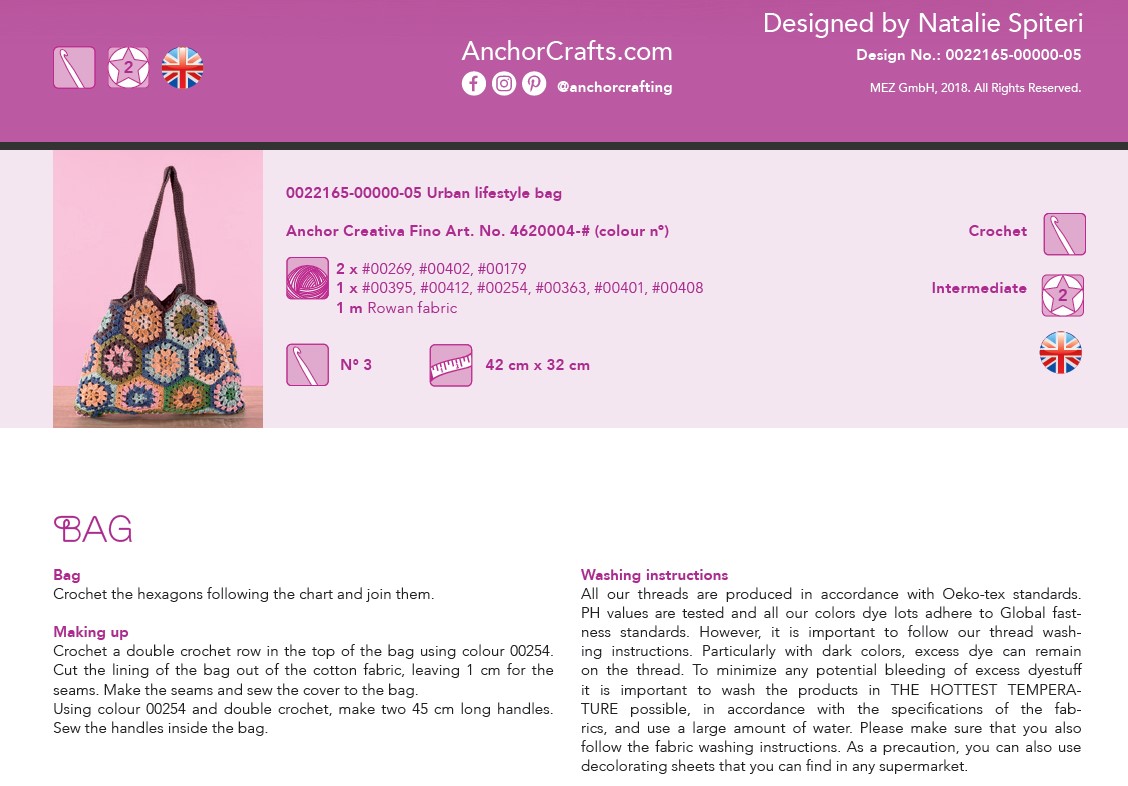 2

AnchorCrafts.com

@anchorcrafting

Designed by Natalie Spiteri

Design No.: 0022165-00000-05

MEZ GmbH, 2018. All Rights Reserved.

0022165-00000-05 Urban lifestyle bag

Anchor Creativa Fino Art. No. 4620004-# (colour nº)

2 x #00269, #00402, #00179
1 x #00395, #00412, #00254, #00363, #00401, #00408
1 m Rowan fabric

Nº 3

42 cm x 32 cm

Crochet

Intermediate

2

BAG

Bag
Crochet the hexagons following the chart and join them.

Making up
Crochet a double crochet row in the top of the bag using colour 00254. Cut the lining of the bag out of the cotton fabric, leaving 1 cm for the seams. Make the seams and sew the cover to the bag.
Using colour 00254 and double crochet, make two 45 cm long handles. Sew the handles inside the bag.

Washing instructions
All our threads are produced in accordance with Oeko-tex standards. PH values are tested and all our colors dye lots adhere to Global fastness standards. However, it is important to follow our thread washing instructions. Particularly with dark colors, excess dye can remain on the thread. To minimize any potential bleeding of excess dyestuff it is important to wash the products in THE HOTTEST TEMPERATURE possible, in accordance with the specifications of the fabrics, and use a large amount of water. Please make sure that you also follow the fabric washing instructions. As a precaution, you can also use decolorating sheets that you can find in any supermarket.